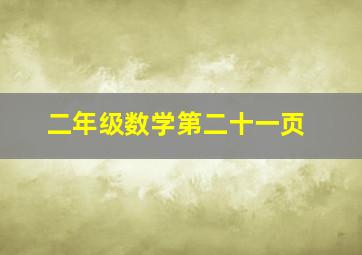 二年级数学第二十一页